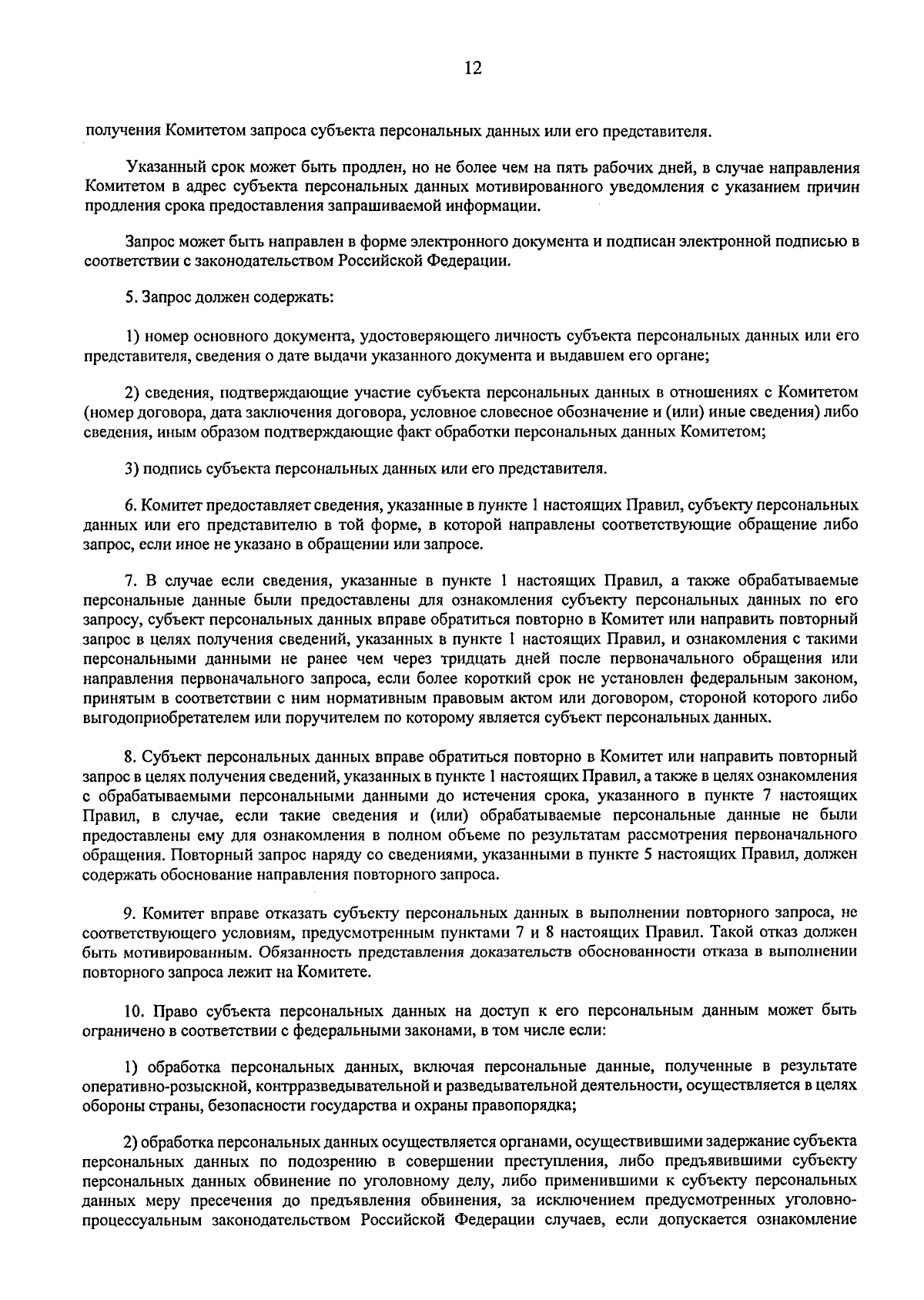 12

получения Комитетом запроса субъекта персональных данных или его представителя.

Указанный срок может быть продлен, но не более чем на пять рабочих дней, в случае направления Комитетом в адрес субъекта персональных данных мотивированного уведомления с указанием причин продления срока предоставления запрашиваемой информации.

Запрос может быть направлен в форме электронного документа и подписан электронной подписью в соответствии с законодательством Российской Федерации.

5. Запрос должен содержать:

1) номер основного документа, удостоверяющего личность субъекта персональных данных или его представителя, сведения о дате выдачи указанного документа и выдавшем его органе;

2) сведения, подтверждающие участие субъекта персональных данных в отношениях с Комитетом (номер договора, дата заключения договора, условное словесное обозначение и (или) иные сведения) либо сведения, иным образом подтверждающие факт обработки персональных данных Комитетом;

3) подпись субъекта персональных данных или его представителя.

6. Комитет предоставляет сведения, указанные в пункте 1 настоящих Правил, субъекту персональных данных или его представителю в той форме, в которой направлены соответствующие обращение либо запрос, если иное не указано в обращении или запросе.

7. В случае если сведения, указанные в пункте 1 настоящих Правил, а также обрабатываемые персональные данные были предоставлены для ознакомления субъекту персональных данных по его запросу, субъект персональных данных вправе обратиться повторно в Комитет или направить повторный запрос в целях получения сведений, указанных в пункте 1 настоящих Правил, и ознакомления с такими персональными данными не ранее чем через тридцать дней после первоначального обращения или направления первоначального запроса, если более короткий срок не установлен федеральным законом, принятым в соответствии с ним нормативным правовым актом или договором, стороной которого либо выгодоприобретателем или поручителем по которому является субъект персональных данных.

8. Субъект персональных данных вправе обратиться повторно в Комитет или направить повторный запрос в целях получения сведений, указанных в пункте 1 настоящих Правил, а также в целях ознакомления с обрабатываемыми персональными данными до истечения срока, указанного в пункте 7 настоящих Правил, в случае, если такие сведения и (или) обрабатываемые персональные данные не были предоставлены ему для ознакомления в полном объеме по результатам рассмотрения первоначального обращения. Повторный запрос наряду со сведениями, указанными в пункте 5 настоящих Правил, должен содержать обоснование направления повторного запроса.

9. Комитет вправе отказать субъекту персональных данных в выполнении повторного запроса, не соответствующего условиям, предусмотренным пунктами 7 и 8 настоящих Правил. Такой отказ должен быть мотивированным. Обязанность представления доказательств обоснованности отказа в выполнении повторного запроса лежит на Комитете.

10. Право субъекта персональных данных на доступ к его персональным данным может быть ограничено в соответствии с федеральными законами, в том числе если:

1) обработка персональных данных, включая персональные данные, полученные в результате оперативно-розыскной, контрразведывательной и разведывательной деятельности, осуществляется в целях обороны страны, безопасности государства и охраны правопорядка;

2) обработка персональных данных осуществляется органами, осуществившими задержание субъекта персональных данных по подозрению в совершении преступления, либо предъявившими субъекту персональных данных обвинение по уголовному делу, либо применившими к субъекту персональных данных меру пресечения до предъявления обвинения, за исключением предусмотренных уголовно-процессуальным законодательством Российской Федерации случаев, если допускается ознакомление